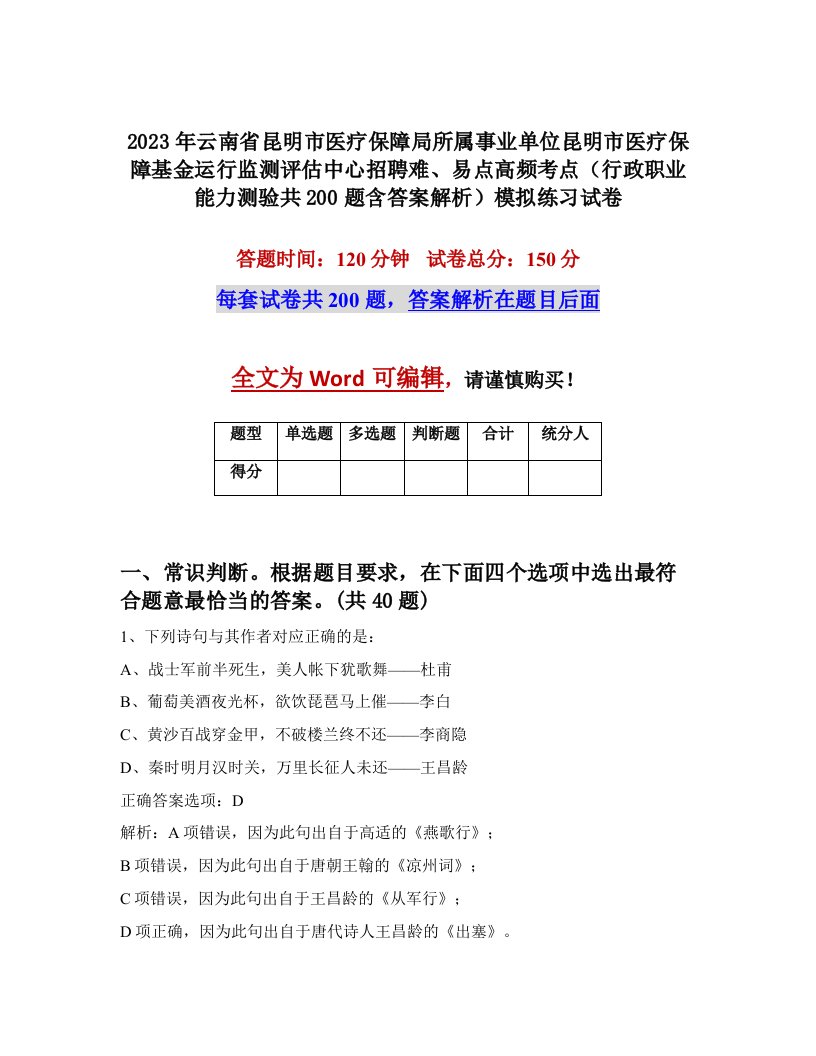 2023年云南省昆明市医疗保障局所属事业单位昆明市医疗保障基金运行监测评估中心招聘难、易点高频考点（行政职业能力测验共200题含答案解析）模拟练习试卷

答题时间：120分钟　试卷总分：150分

每套试卷共200题，答案解析在题目后面

全文为Word可编辑，请谨慎购买！

| 题型 | 单选题 | 多选题 | 判断题 | 合计 | 统分人 |
|---|---|---|---|---|---|
| 得分 | | | | | |

一、常识判断。根据题目要求，在下面四个选项中选出最符合题意最恰当的答案。(共40题)

1、下列诗句与其作者对应正确的是：

A、战士军前半死生，美人帐下犹歌舞——杜甫

B、葡萄美酒夜光杯，欲饮琵琶马上催——李白

C、黄沙百战穿金甲，不破楼兰终不还——李商隐

D、秦时明月汉时关，万里长征人未还——王昌龄

正确答案选项：D

解析：A项错误，因为此句出自于高适的《燕歌行》；

B项错误，因为此句出自于唐朝王翰的《凉州词》；

C项错误，因为此句出自于王昌龄的《从军行》；

D项正确，因为此句出自于唐代诗人王昌龄的《出塞》。